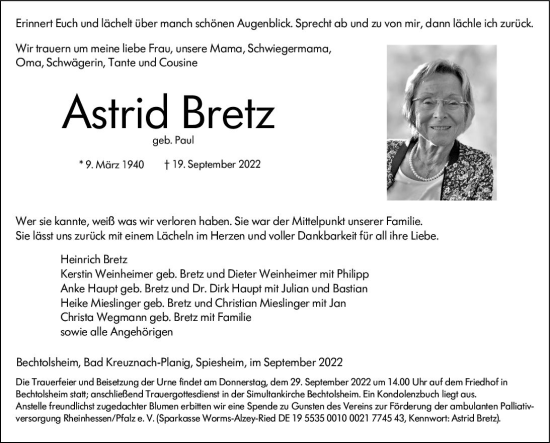 Erinnert Euch und lächelt über manch schönen Augenblick. Sprecht ab und zu von mir, dann lächle ich zurück.

Wir trauern um meine liebe Frau, unsere Mama, Schwiegermama, Oma, Schwägerin, Tante und Cousine

Astrid Bretz

geb. Paul

* 9. März 1940 † 19. September 2022

Wer sie kannte, weiß was wir verloren haben. Sie war der Mittelpunkt unserer Familie. Sie lässt uns zurück mit einem Lächeln im Herzen und voller Dankbarkeit für all ihre Liebe.

Heinrich Bretz
Kerstin Weinheimer geb. Bretz und Dieter Weinheimer mit Philipp
Anke Haupt geb. Bretz und Dr. Dirk Haupt mit Julian und Bastian
Heike Mieslinger geb. Bretz und Christian Mieslinger mit Jan
Christa Wegmann geb. Bretz mit Familie
sowie alle Angehörigen

Bechtolsheim, Bad Kreuznach-Planig, Spiesheim, im September 2022

Die Trauerfeier und Beisetzung der Urne findet am Donnerstag, dem 29. September 2022 um 14.00 Uhr auf dem Friedhof in Bechtolsheim statt; anschließend Trauergottesdienst in der Simultankirche Bechtolsheim. Ein Kondolenzbuch liegt aus.
Anstelle freundlichst zugedachter Blumen erbitten wir eine Spende zu Gunsten des Vereins zur Förderung der ambulanten Palliativversorgung Rheinhessen/Pfalz e. V. (Sparkasse Worms-Alzey-Ried DE 19 5535 0010 0021 7745 43, Kennwort: Astrid Bretz).